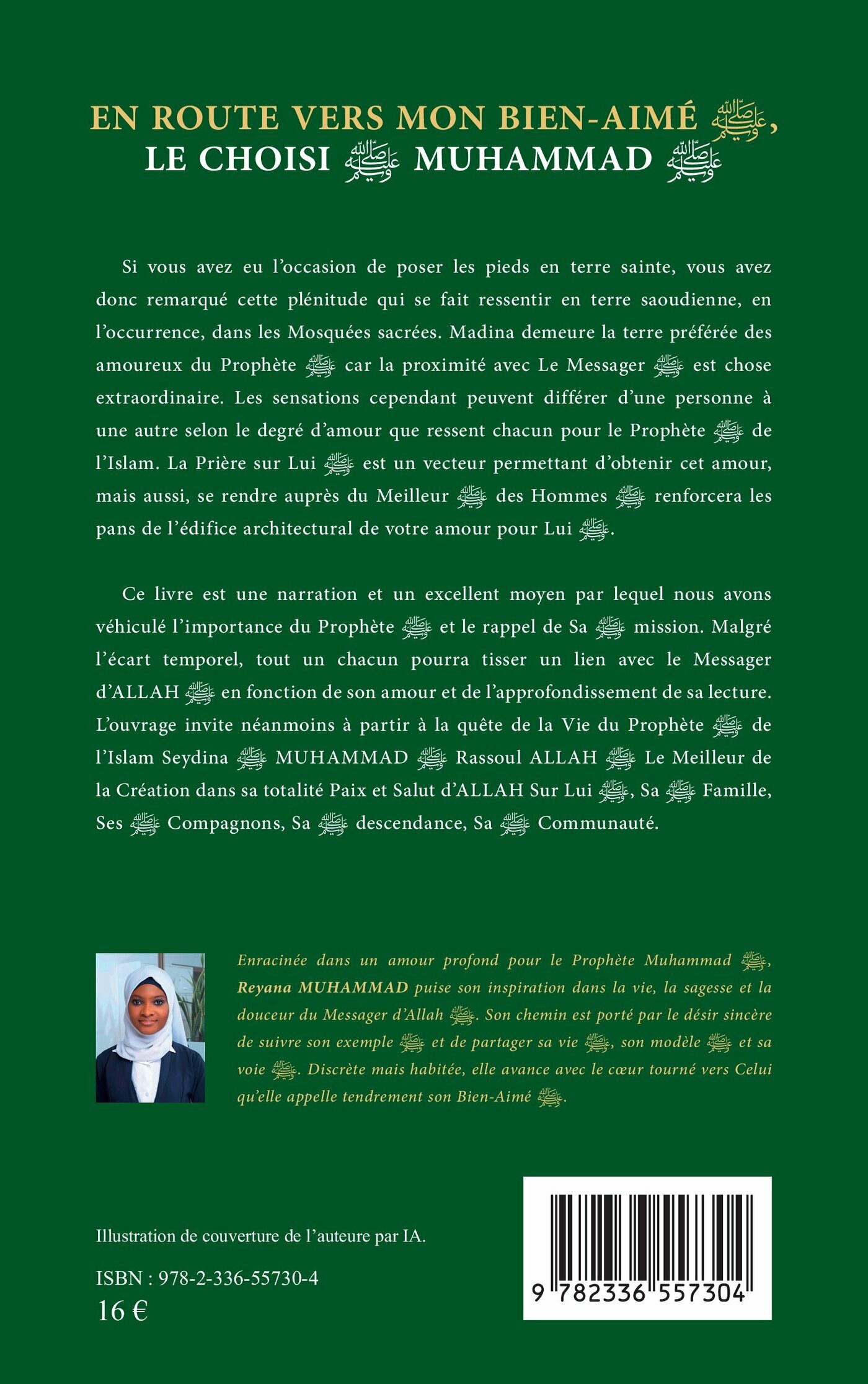 EN ROUTE VERS MON BIEN-AIMÉ ﷺ, LE CHOISI ﷺ MUHAMMAD ﷺ

Si vous avez eu l'occasion de poser les pieds en terre sainte, vous avez donc remarqué cette plénitude qui se fait ressentir en terre saoudienne, en l'occurrence, dans les Mosquées sacrées. Madina demeure la terre préférée des amoureux du Prophète ﷺ car la proximité avec Le Messager ﷺ est chose extraordinaire. Les sensations cependant peuvent différer d'une personne à une autre selon le degré d'amour que ressent chacun pour le Prophète ﷺ de l'Islam. La Prière sur Lui ﷺ est un vecteur permettant d'obtenir cet amour, mais aussi, se rendre auprès du Meilleur ﷺ des Hommes ﷺ renforcera les pans de l'édifice architectural de votre amour pour Lui ﷺ.

Ce livre est une narration et un excellent moyen par lequel nous avons véhiculé l'importance du Prophète ﷺ et le rappel de Sa ﷺ mission. Malgré l'écart temporel, tout un chacun pourra tisser un lien avec le Messager d'ALLAH ﷺ en fonction de son amour et de l'approfondissement de sa lecture. L'ouvrage invite néanmoins à partir à la quête de la Vie du Prophète ﷺ de l'Islam Seydina ﷺ MUHAMMAD ﷺ Rassoul ALLAH ﷺ Le Meilleur de la Création dans sa totalité Paix et Salut d'ALLAH Sur Lui ﷺ, Sa ﷺ Famille, Ses ﷺ Compagnons, Sa ﷺ descendance, Sa ﷺ Communauté.

Enracinée dans un amour profond pour le Prophète Muhammad ﷺ, Reyana MUHAMMAD puise son inspiration dans la vie, la sagesse et la douceur du Messager d'Allah ﷺ. Son chemin est porté par le désir sincère de suivre son exemple ﷺ et de partager sa vie ﷺ, son modèle ﷺ et sa voie ﷺ. Discrète mais habitée, elle avance avec le cœur tourné vers Celui qu'elle appelle tendrement son Bien-Aimé ﷺ.

Illustration de couverture de l'auteure par IA.

ISBN : 978-2-336-55730-4
16 €

9 782336 557304